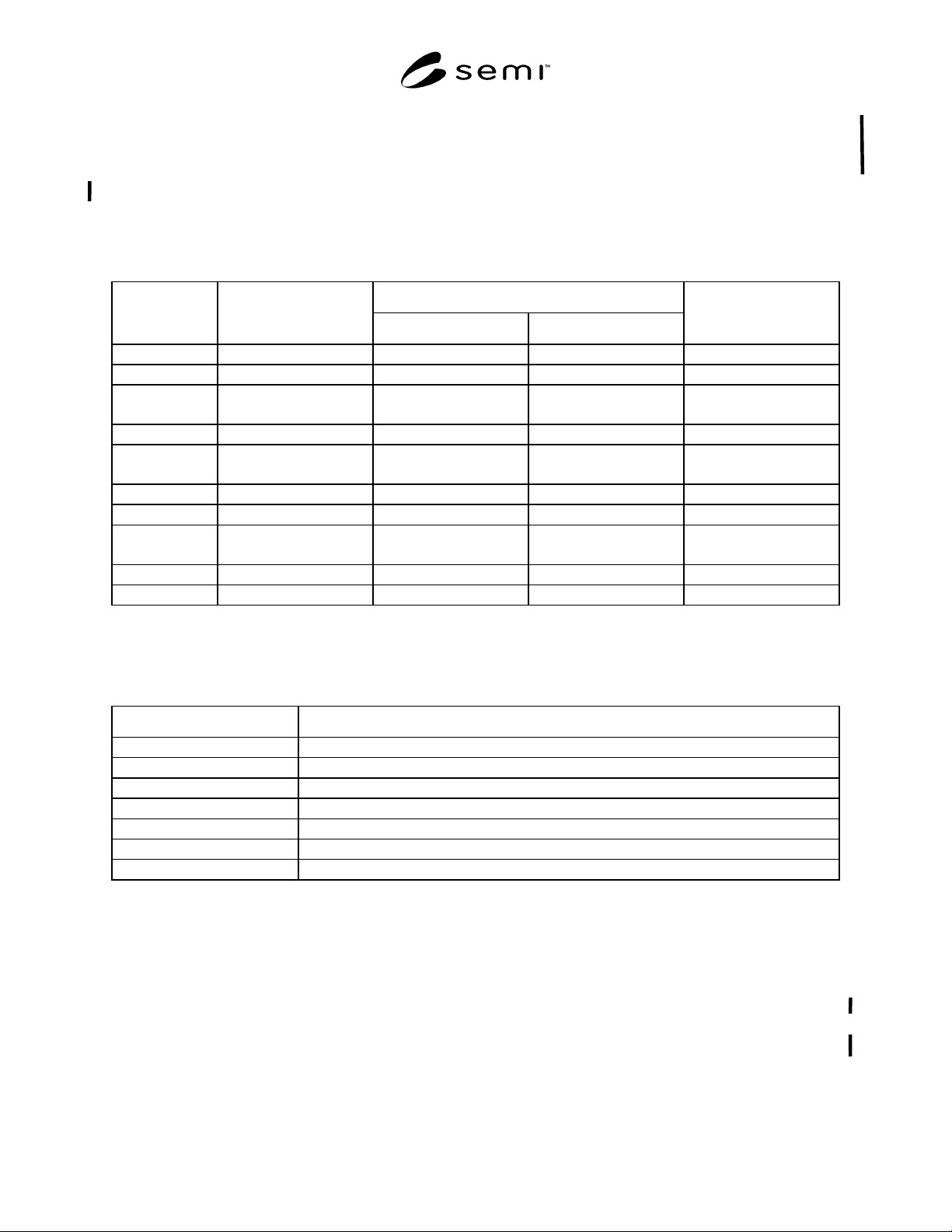 semi™